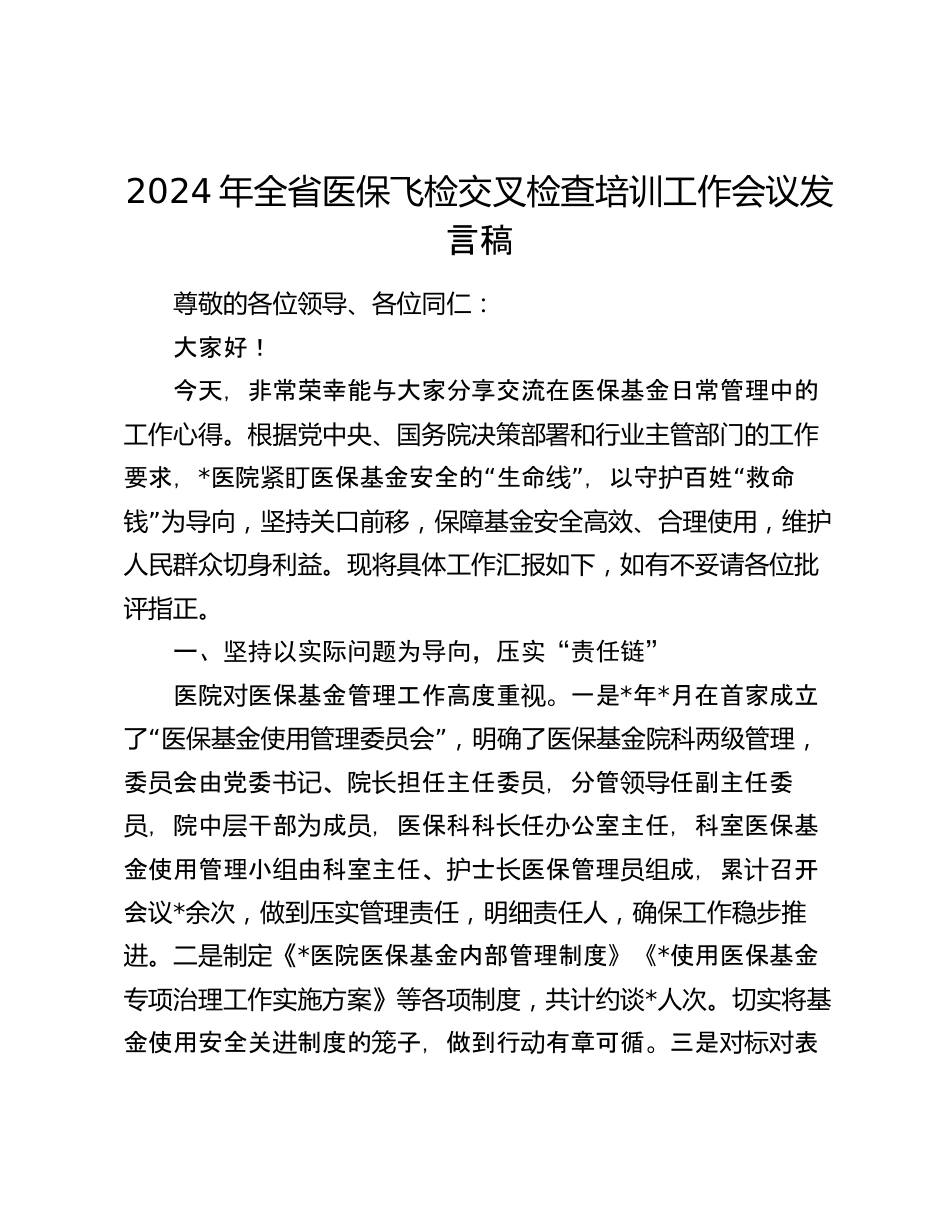 2024 年全省医保飞检交叉检查培训工作会议发言稿

尊敬的各位领导、各位同仁：

大家好！

今天，非常荣幸能与大家分享交流在医保基金日常管理中的工作心得。根据党中央、国务院决策部署和行业主管部门的工作要求，*医院紧盯医保基金安全的“生命线”，以守护百姓“救命钱”为导向，坚持关口前移，保障基金安全高效、合理使用，维护人民群众切身利益。现将具体工作汇报如下，如有不妥请各位批评指正。

一、坚持以实际问题为导向，压实“责任链”

医院对医保基金管理工作高度重视。一是*年*月在首家成立了“医保基金使用管理委员会”，明确了医保基金院科两级管理，委员会由党委书记、院长担任主任委员，分管领导任副主任委员，院中层干部为成员，医保科科长任办公室主任，科室医保基金使用管理小组由科室主任、护士长医保管理员组成，累计召开会议*余次，做到压实管理责任，明细责任人，确保工作稳步推进。二是制定《*医院医保基金内部管理制度》《*使用医保基金专项治理工作实施方案》等各项制度，共计约谈*人次。切实将基金使用安全关进制度的笼子，做到行动有章可循。三是对标对表